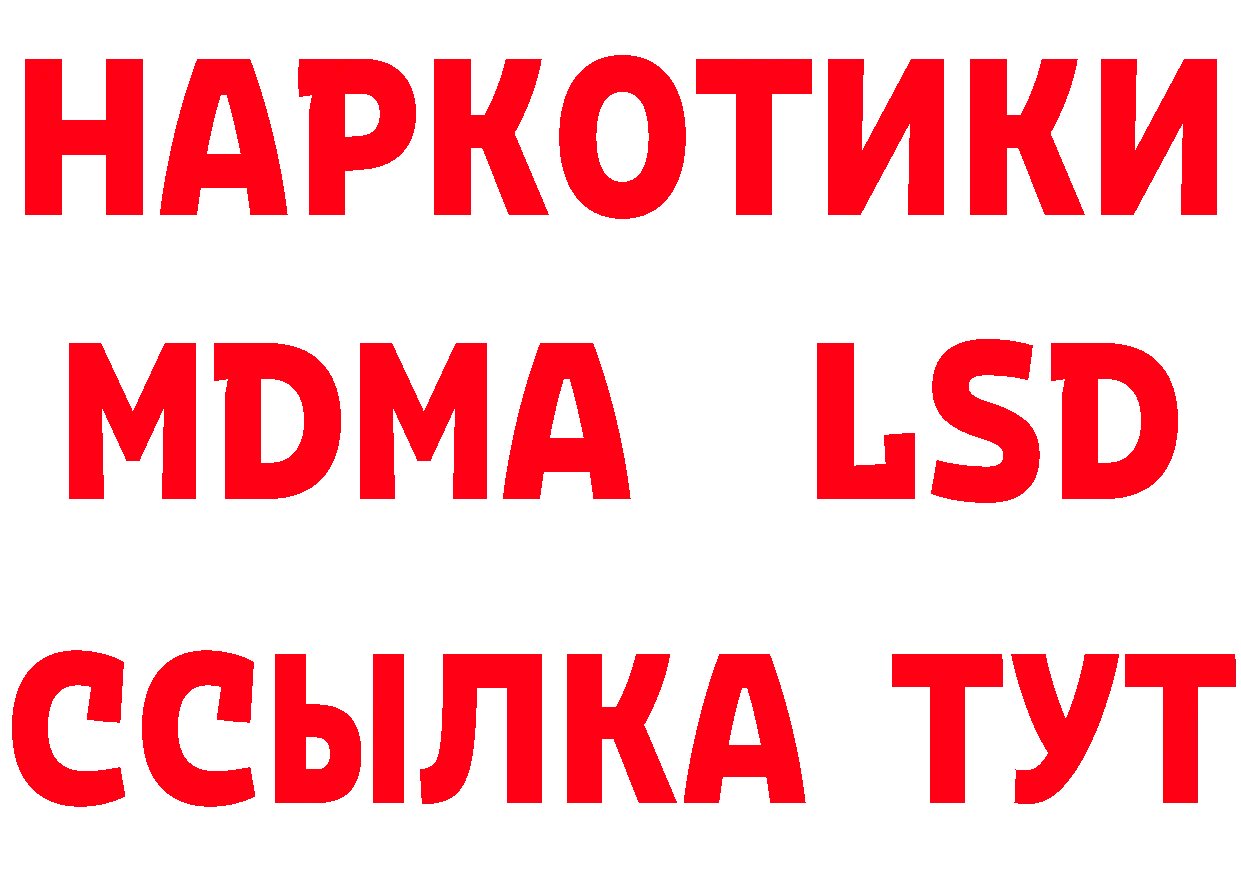 НАРКОТИКИ
MDMA LSD
ССЫЛКА ТУТ